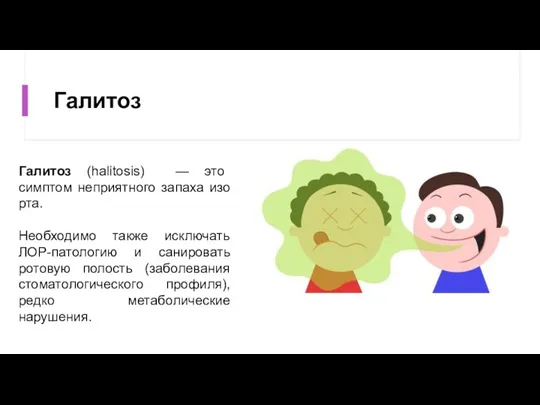 Галитоз

Галитоз (halitosis) — это симптом неприятного запаха изо рта.

Необходимо также исключать ЛОР-патологию и санировать ротовую полость (заболевания стоматологического профиля), редко метаболические нарушения.